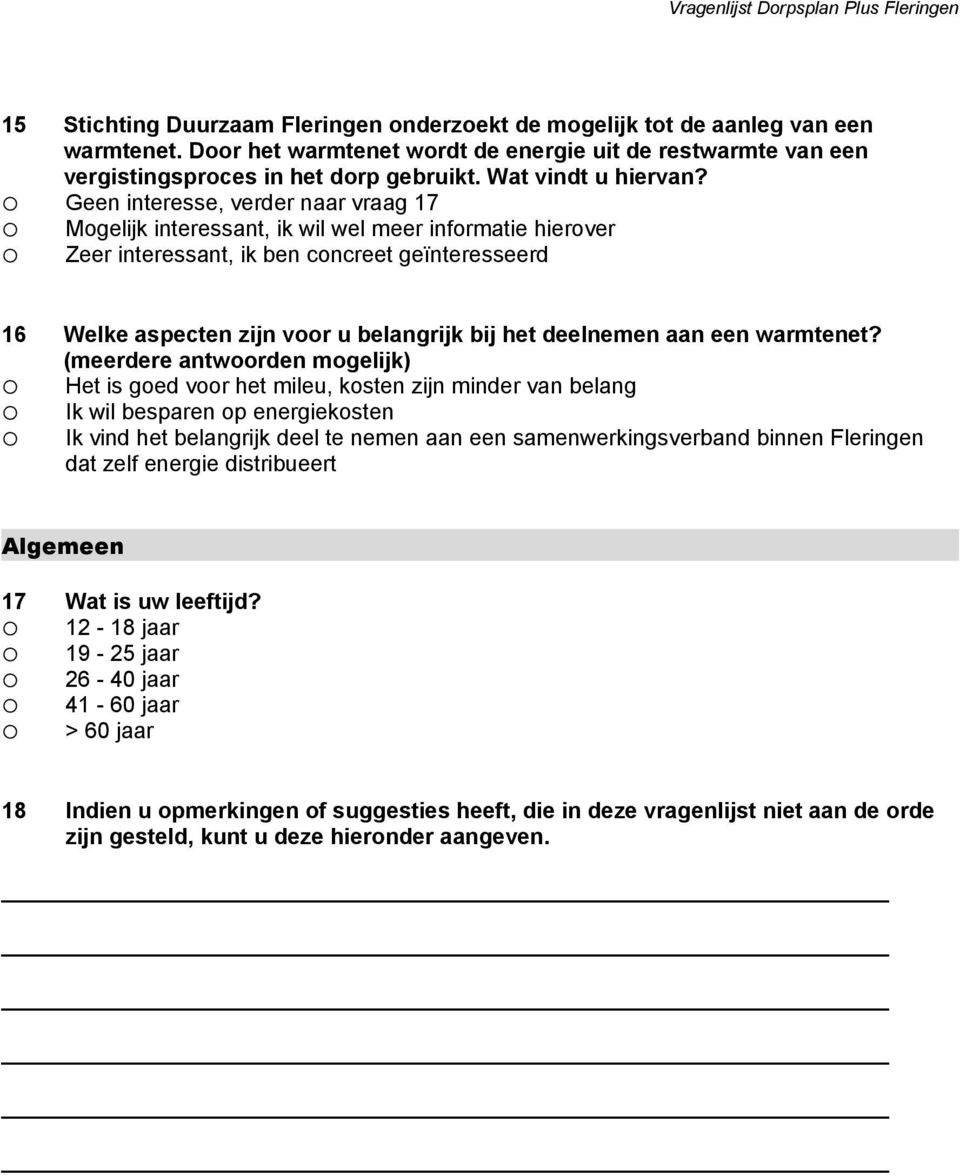 Vragenlijst Dorpsplan Plus Fleringen

15 Stichting Duurzaam Fleringen onderzoekt de mogelijk tot de aanleg van een warmtenet. Door het warmtenet wordt de energie uit de restwarmte van een vergistingsproces in het dorp gebruikt. Wat vindt u hiervan?
o Geen interesse, verder naar vraag 17
o Mogelijk interessant, ik wil wel meer informatie hierover
o Zeer interessant, ik ben concreet geïnteresseerd

16 Welke aspecten zijn voor u belangrijk bij het deelnemen aan een warmtenet? (meerdere antwoorden mogelijk)
o Het is goed voor het mileu, kosten zijn minder van belang
o Ik wil besparen op energiekosten
o Ik vind het belangrijk deel te nemen aan een samenwerkingsverband binnen Fleringen dat zelf energie distribueert

Algemeen

17 Wat is uw leeftijd?
o 12 - 18 jaar
o 19 - 25 jaar
o 26 - 40 jaar
o 41 - 60 jaar
o > 60 jaar

18 Indien u opmerkingen of suggesties heeft, die in deze vragenlijst niet aan de orde zijn gesteld, kunt u deze hieronder aangeven.